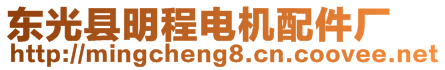 东光县明程电机配件厂
http://mingcheng8.cn.coovee.net